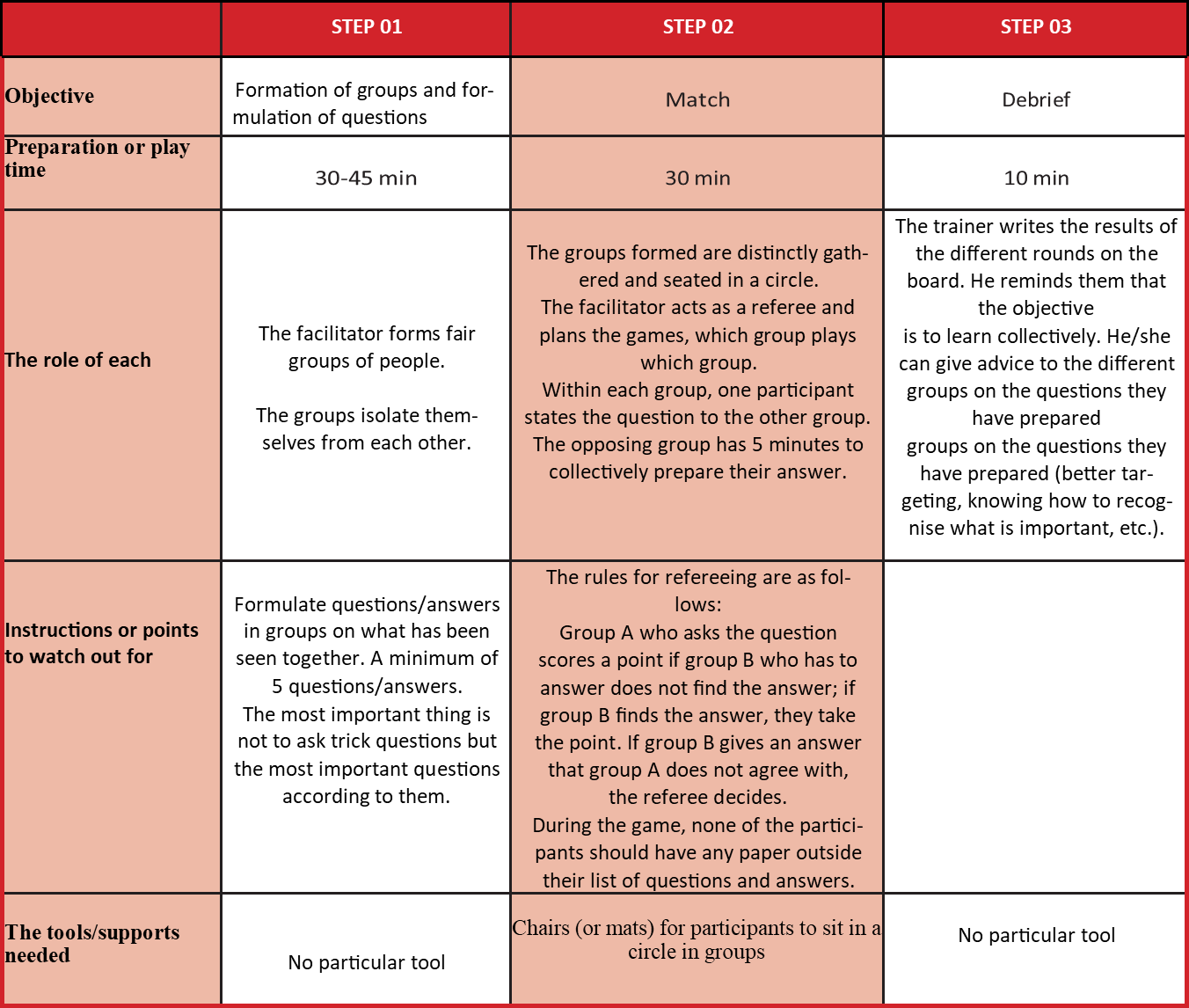 | | STEP 01 | STEP 02 | STEP 03 |
|---|---|---|---|
| Objective | Formation of groups and formulation of questions | Match | Debrief |
| Preparation or play time | 30-45 min | 30 min | 10 min |
| The role of each | The facilitator forms fair groups of people. The groups isolate themselves from each other. | The groups formed are distinctly gathered and seated in a circle. The facilitator acts as a referee and plans the games, which group plays which group. Within each group, one participant states the question to the other group. The opposing group has 5 minutes to collectively prepare their answer. | The trainer writes the results of the different rounds on the board. He reminds them that the objective is to learn collectively. He/she can give advice to the different groups on the questions they have prepared groups on the questions they have prepared (better targeting, knowing how to recognise what is important, etc.). |
| Instructions or points to watch out for | Formulate questions/answers in groups on what has been seen together. A minimum of 5 questions/answers. The most important thing is not to ask trick questions but the most important questions according to them. | The rules for refereeing are as follows: Group A who asks the question scores a point if group B who has to answer does not find the answer; if group B finds the answer, they take the point. If group B gives an answer that group A does not agree with, the referee decides. During the game, none of the participants should have any paper outside their list of questions and answers. | |
| The tools/supports needed | No particular tool | Chairs (or mats) for participants to sit in a circle in groups | No particular tool |